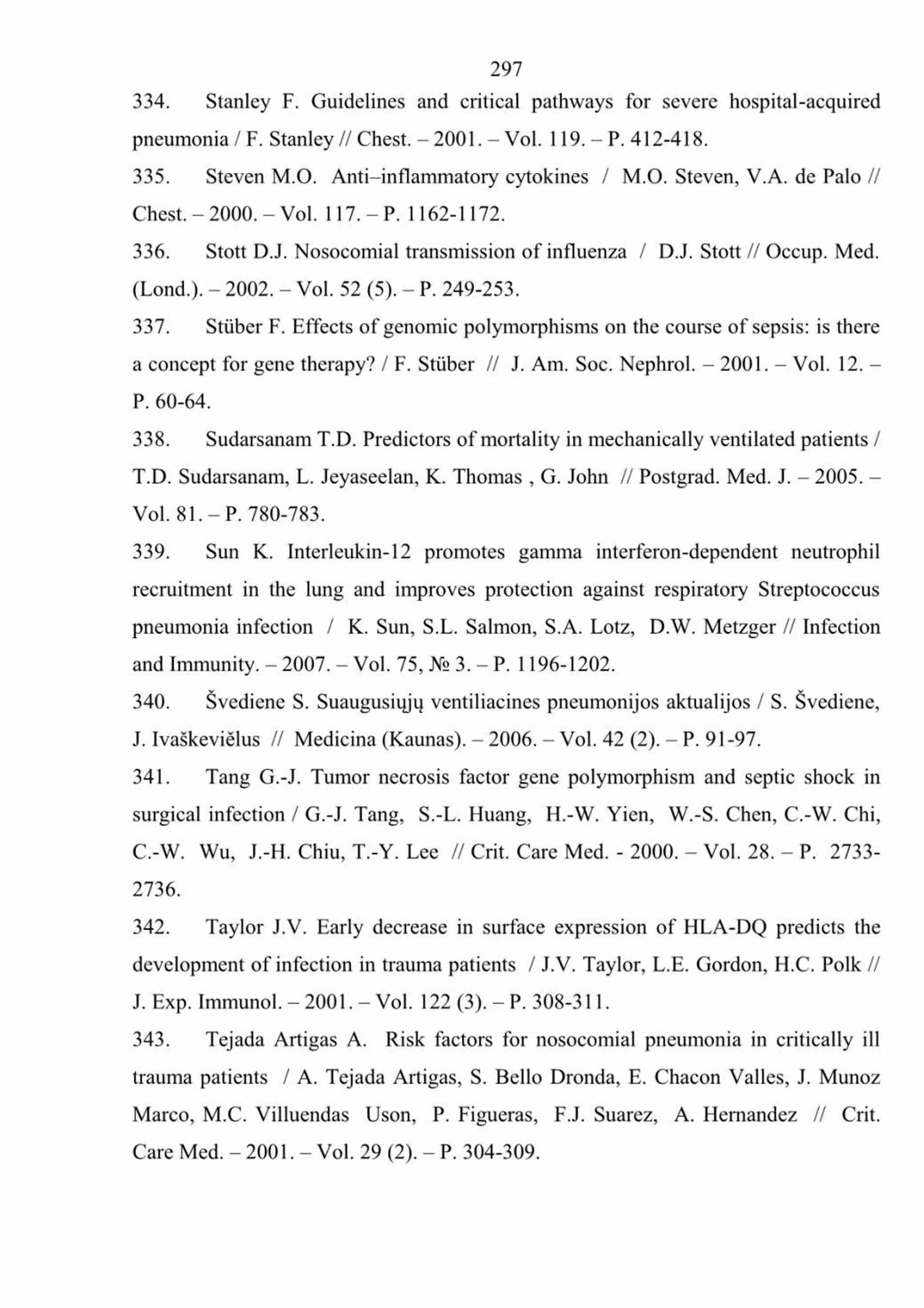 297

334. Stanley F. Guidelines and critical pathways for severe hospital-acquired pneumonia / F. Stanley // Chest. – 2001. – Vol. 119. – P. 412-418.

335. Steven M.O. Anti–inflammatory cytokines / M.O. Steven, V.A. de Palo // Chest. – 2000. – Vol. 117. – P. 1162-1172.

336. Stott D.J. Nosocomial transmission of influenza / D.J. Stott // Occup. Med. (Lond.). – 2002. – Vol. 52 (5). – P. 249-253.

337. Stüber F. Effects of genomic polymorphisms on the course of sepsis: is there a concept for gene therapy? / F. Stüber // J. Am. Soc. Nephrol. – 2001. – Vol. 12. – P. 60-64.

338. Sudarsanam T.D. Predictors of mortality in mechanically ventilated patients / T.D. Sudarsanam, L. Jeyaseelan, K. Thomas , G. John // Postgrad. Med. J. – 2005. – Vol. 81. – P. 780-783.

339. Sun K. Interleukin-12 promotes gamma interferon-dependent neutrophil recruitment in the lung and improves protection against respiratory Streptococcus pneumonia infection / K. Sun, S.L. Salmon, S.A. Lotz, D.W. Metzger // Infection and Immunity. – 2007. – Vol. 75, № 3. – P. 1196-1202.

340. Švediene S. Suaugusiųjų ventiliacines pneumonijos aktualijos / S. Švediene, J. Ivaškevičlus // Medicina (Kaunas). – 2006. – Vol. 42 (2). – P. 91-97.

341. Tang G.-J. Tumor necrosis factor gene polymorphism and septic shock in surgical infection / G.-J. Tang, S.-L. Huang, H.-W. Yien, W.-S. Chen, C.-W. Chi, C.-W. Wu, J.-H. Chiu, T.-Y. Lee // Crit. Care Med. - 2000. – Vol. 28. – P. 2733-2736.

342. Taylor J.V. Early decrease in surface expression of HLA-DQ predicts the development of infection in trauma patients / J.V. Taylor, L.E. Gordon, H.C. Polk // J. Exp. Immunol. – 2001. – Vol. 122 (3). – P. 308-311.

343. Tejada Artigas A. Risk factors for nosocomial pneumonia in critically ill trauma patients / A. Tejada Artigas, S. Bello Dronda, E. Chacon Valles, J. Munoz Marco, M.C. Villuendas Uson, P. Figueras, F.J. Suarez, A. Hernandez // Crit. Care Med. – 2001. – Vol. 29 (2). – P. 304-309.